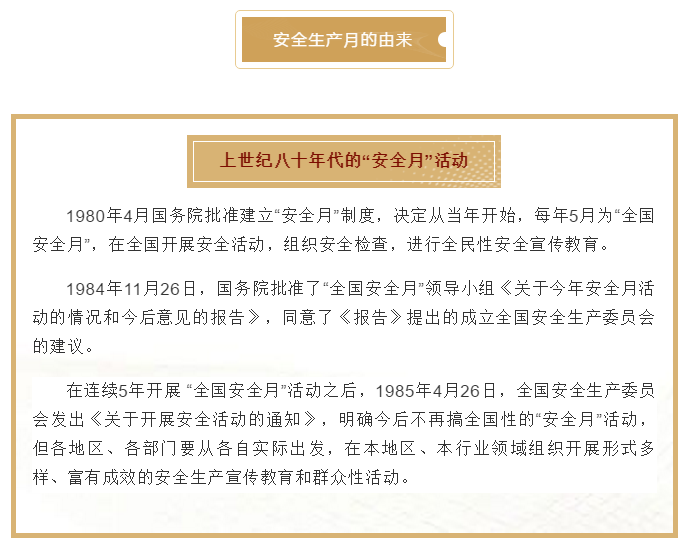 安全生产月的由来

上世纪八十年代的“安全月”活动

1980年4月国务院批准建立“安全月”制度，决定从当年开始，每年5月为“全国安全月”，在全国开展安全活动，组织安全检查，进行全民性安全宣传教育。

1984年11月26日，国务院批准了“全国安全月”领导小组《关于今年安全月活动的情况和今后意见的报告》，同意了《报告》提出的成立全国安全生产委员会的建议。

在连续5年开展 “全国安全月”活动之后，1985年4月26日，全国安全生产委员会发出《关于开展安全活动的通知》，明确今后不再搞全国性的“安全月”活动，但各地区、各部门要从各自实际出发，在本地区、本行业领域组织开展形式多样、富有成效的安全生产宣传教育和群众性活动。